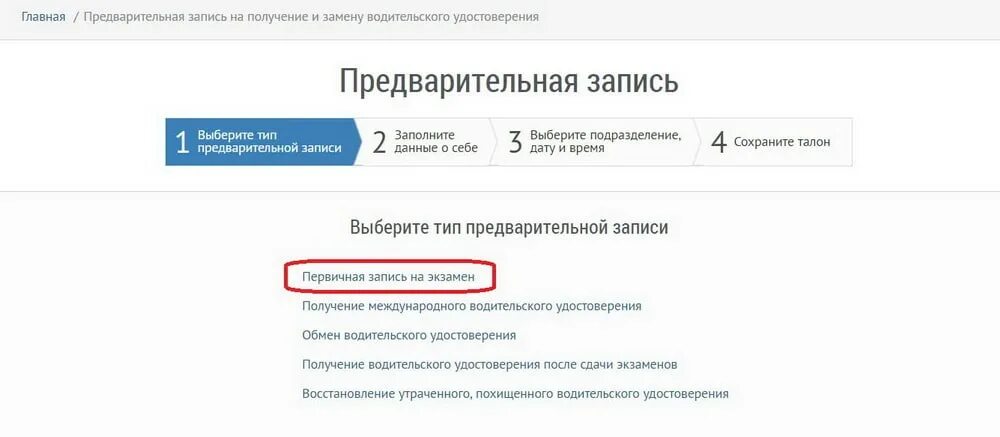 Главная / Предварительная запись на получение и замену водительского удостоверения

Предварительная запись

1 Выберите тип предварительной записи
2 Заполните данные о себе
3 Выберите подразделение, дату и время
4 Сохраните талон

Выберите тип предварительной записи

Первичная запись на экзамен

Получение международного водительского удостоверения

Обмен водительского удостоверения

Получение водительского удостоверения после сдачи экзаменов

Восстановление утраченного, похищенного водительского удостоверения